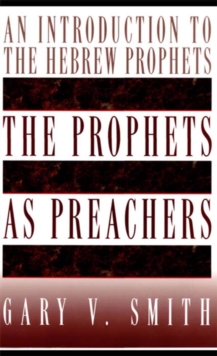 AN INTRODUCTION TO THE HEBREW PROPHETS

THE PROPHETS

AS PREACHERS

GARY V. SMITH